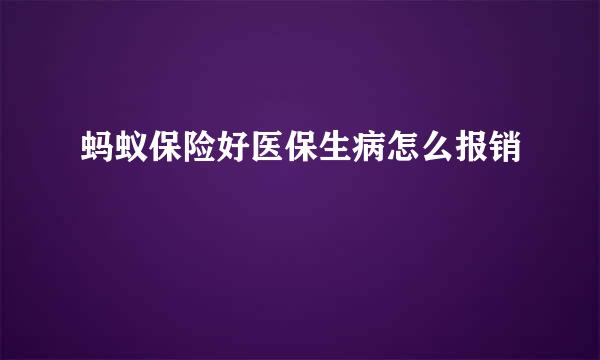 蚂蚁保险好医保生病怎么报销